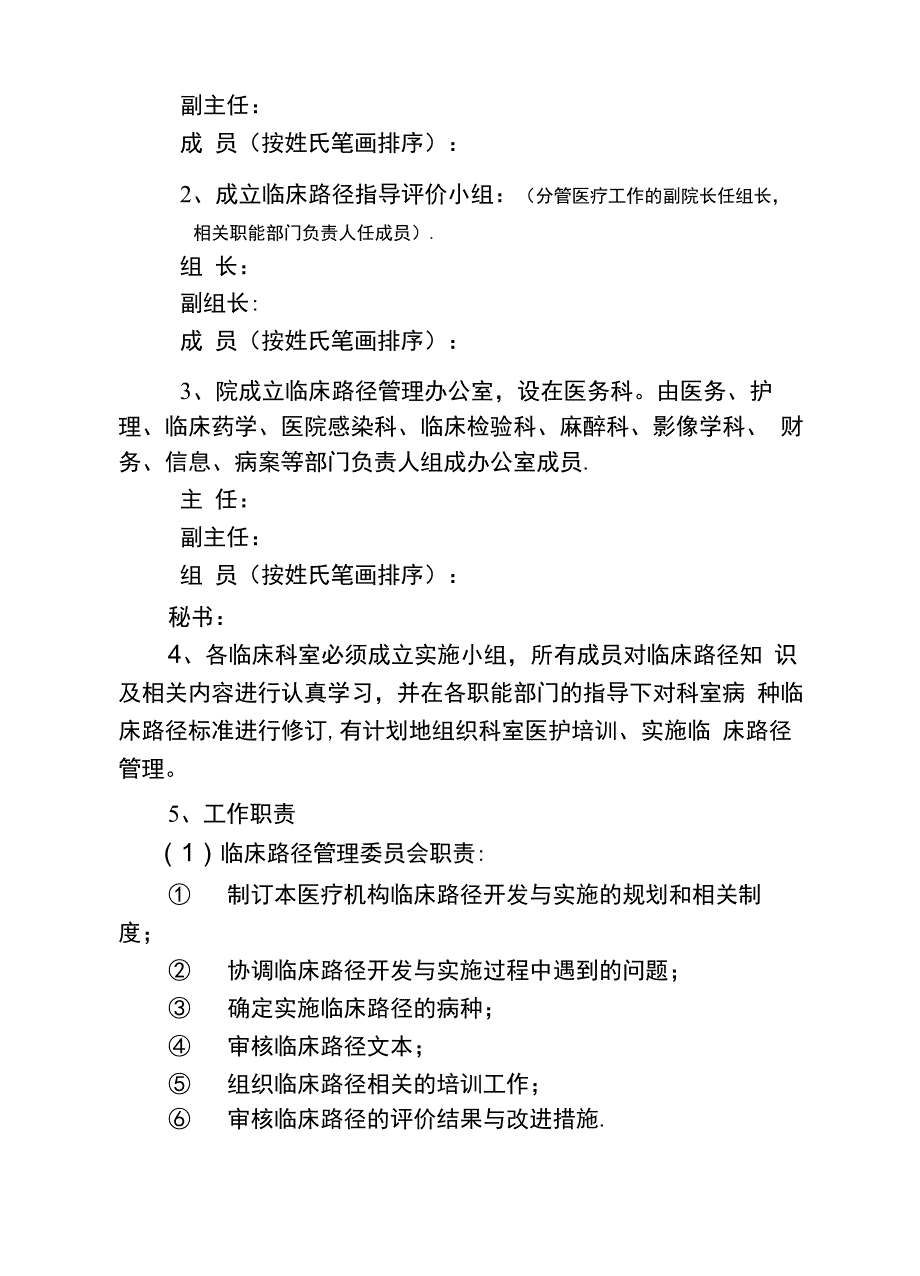 副主任：

成 员（按姓氏笔画排序）：

2、成立临床路径指导评价小组：（分管医疗工作的副院长任组长，相关职能部门负责人任成员）.

组 长：

副组长：

成 员（按姓氏笔画排序）：

3、院成立临床路径管理办公室，设在医务科。由医务、护理、临床药学、医院感染科、临床检验科、麻醉科、影像学科、 财务、信息、病案等部门负责人组成办公室成员.

主 任：

副主任：

组 员（按姓氏笔画排序）：

秘书：

4、各临床科室必须成立实施小组，所有成员对临床路径知 识及相关内容进行认真学习，并在各职能部门的指导下对科室病 种临床路径标准进行修订，有计划地组织科室医护培训、实施临 床路径管理。

5、工作职责

（1）临床路径管理委员会职责：

① 制订本医疗机构临床路径开发与实施的规划和相关制度；

② 协调临床路径开发与实施过程中遇到的问题；

③ 确定实施临床路径的病种；

④ 审核临床路径文本；

⑤ 组织临床路径相关的培训工作；

⑥ 审核临床路径的评价结果与改进措施.